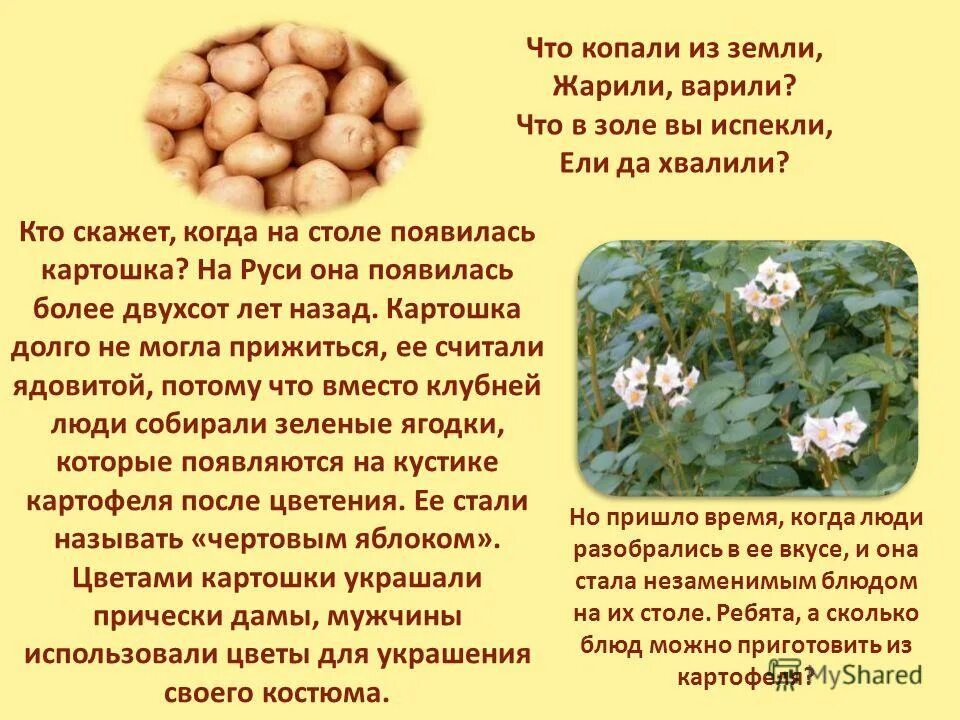 Что копали из земли,
Жарили, варили?
Что в золе вы испекли,
Ели да хвалили?

Кто скажет, когда на столе появилась картошка? На Руси она появилась более двухсот лет назад. Картошка долго не могла прижиться, ее считали ядовитой, потому что вместо клубней люди собирали зеленые ягодки, которые появляются на кустике картофеля после цветения. Ее стали называть «чертовым яблоком». Цветами картошки украшали прически дамы, мужчины использовали цветы для украшения своего костюма.

Но пришло время, когда люди разобрались в ее вкусе, и она стала незаменимым блюдом на их столе. Ребята, а сколько блюд можно приготовить из картофеля?

MyShared